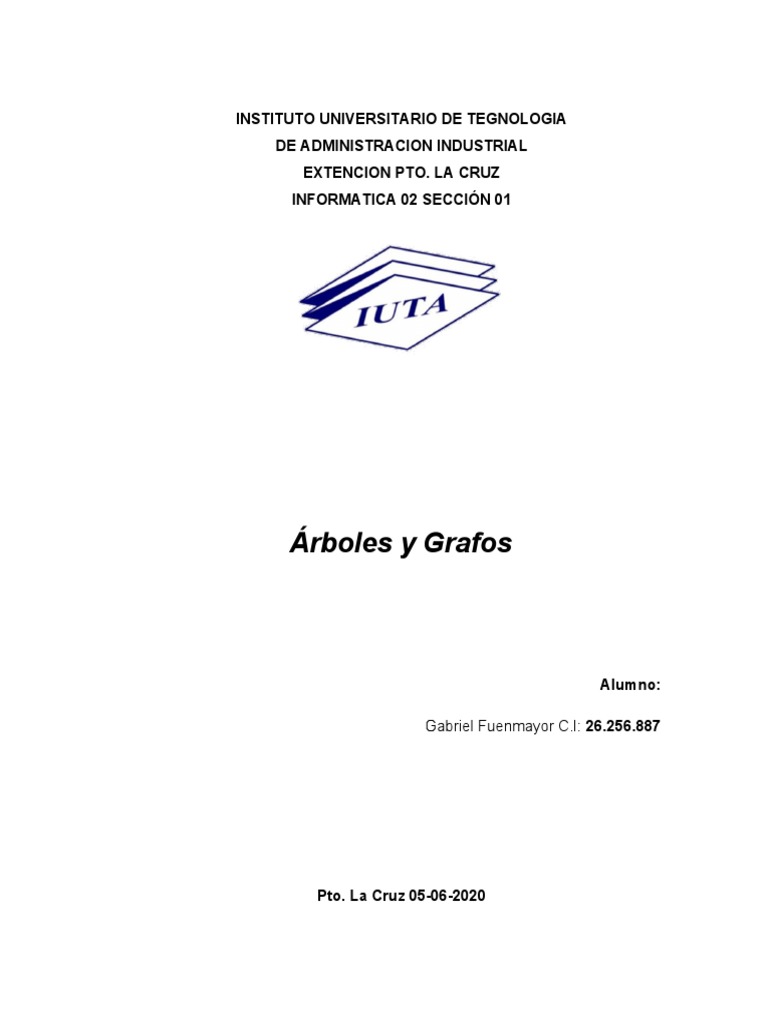 INSTITUTO UNIVERSITARIO DE TEGNOLOGIA
DE ADMINISTRACION INDUSTRIAL
EXTENCION PTO. LA CRUZ
INFORMATICA 02 SECCIÓN 01

IUTA

Árboles y Grafos

Alumno:

Gabriel Fuenmayor C.I: 26.256.887

Pto. La Cruz 05-06-2020